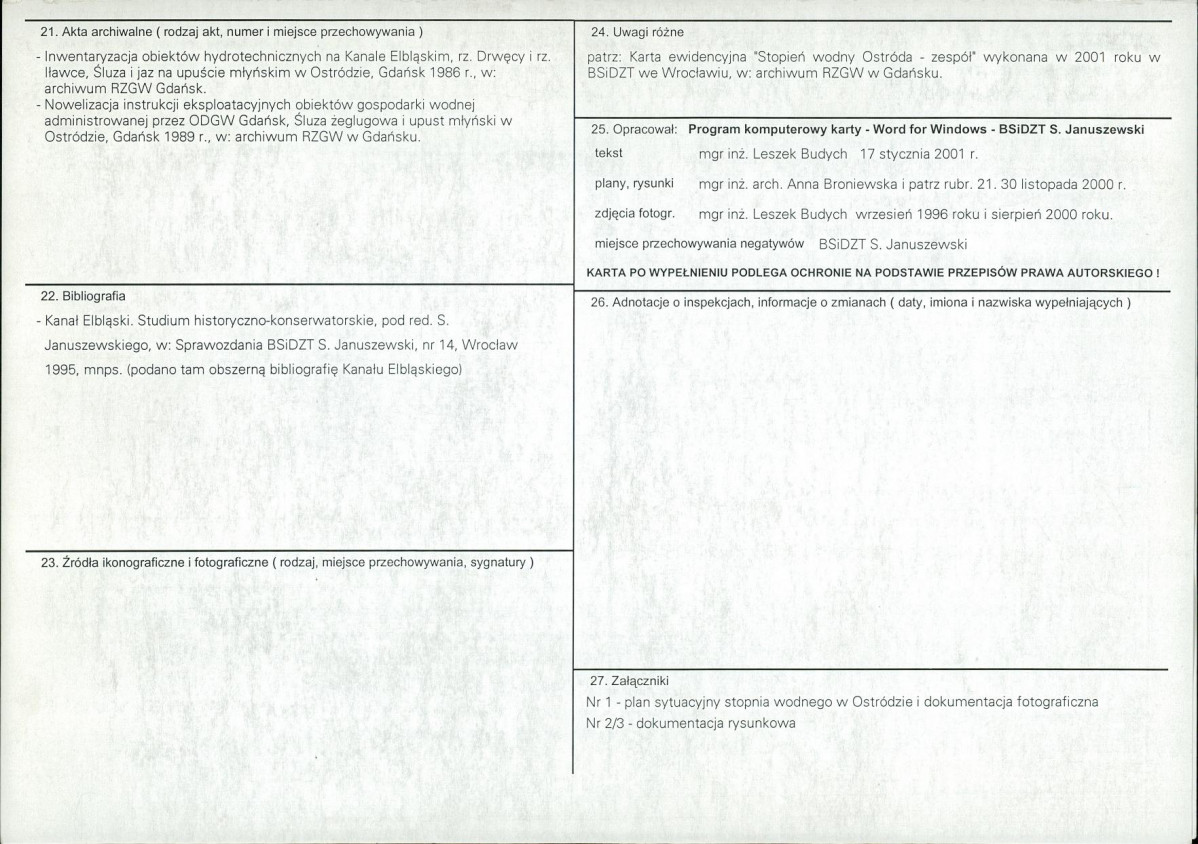 21. Akta archiwalne ( rodzaj akt, numer i miejsce przechowywania )

- Inwentaryzacja obiektów hydrotechnicznych na Kanale Elbląskim, rz. Drwęcy i rz. Iławce, Śluza i jaz na upuście młyńskim w Ostródzie, Gdańsk 1986 r., w: archiwum RZGW Gdańsk.
- Nowelizacja instrukcji eksploatacyjnych obiektów gospodarki wodnej administrowanej przez ODGW Gdańsk, Śluza żeglugowa i upust młyński w Ostródzie, Gdańsk 1989 r., w: archiwum RZGW w Gdańsku.

22. Bibliografia

- Kanał Elbląski. Studium historyczno-konserwatorskie, pod red. S. Januszewskiego, w: Sprawozdania BSiDZT S. Januszewski, nr 14, Wrocław 1995, mnps. (podano tam obszerną bibliografię Kanału Elbląskiego)

23. Źródła ikonograficzne i fotograficzne ( rodzaj, miejsce przechowywania, sygnatury )

24. Uwagi różne

patrz: Karta ewidencyjna "Stopień wodny Ostróda - zespół" wykonana w 2001 roku w BSiDZT we Wrocławiu, w: archiwum RZGW w Gdańsku.

25. Opracował: Program komputerowy karty - Word for Windows - BSiDZT S. Januszewski

tekst mgr inż. Leszek Budych 17 stycznia 2001 r.

plany, rysunki mgr inż. arch. Anna Broniewska i patrz rubr. 21. 30 listopada 2000 r.

zdjęcia fotogr. mgr inż. Leszek Budych wrzesień 1996 roku i sierpień 2000 roku.

miejsce przechowywania negatywów BSiDZT S. Januszewski

KARTA PO WYPEŁNIENIU PODLEGA OCHRONIE NA PODSTAWIE PRZEPISÓW PRAWA AUTORSKIEGO !

26. Adnotacje o inspekcjach, informacje o zmianach ( daty, imiona i nazwiska wypełniających )

27. Załączniki

Nr 1 - plan sytuacyjny stopnia wodnego w Ostródzie i dokumentacja fotograficzna
Nr 2/3 - dokumentacja rysunkowa